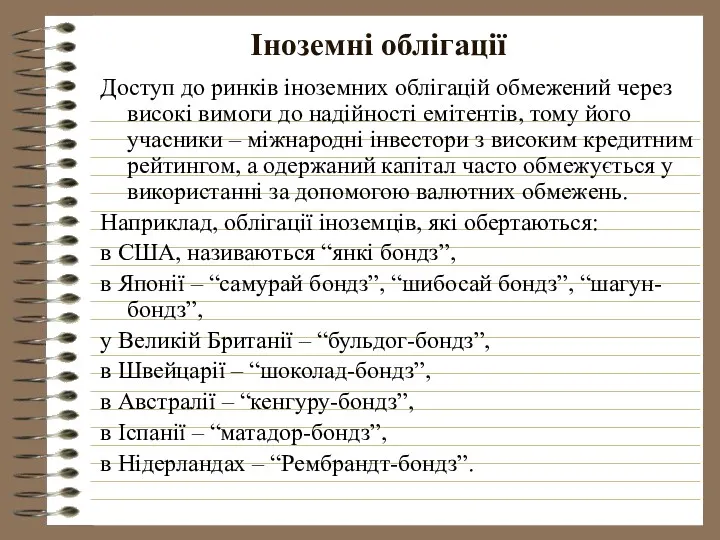 Іноземні облігації

Доступ до ринків іноземних облігацій обмежений через високі вимоги до надійності емітентів, тому його учасники – міжнародні інвестори з високим кредитним рейтингом, а одержаний капітал часто обмежується у використанні за допомогою валютних обмежень.

Наприклад, облігації іноземців, які обертаються:

в США, називаються “янкі бондз”,

в Японії – “самурай бондз”, “шибосай бондз”, “шагун-бондз”,

у Великій Британії – “бульдог-бондз”,

в Швейцарії – “шоколад-бондз”,

в Австралії – “кенгуру-бондз”,

в Іспанії – “матадор-бондз”,

в Нідерландах – “Рембрандт-бондз”.